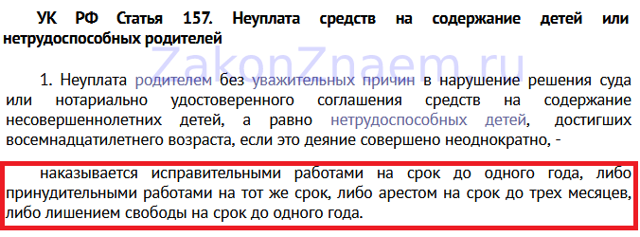 УК РФ Статья 157. Неуплата средств на содержание детей или нетрудоспособных родителей

ZakonZnaem.ru

1. Неуплата родителем без уважительных причин в нарушение решения суда или нотариально удостоверенного соглашения средств на содержание несовершеннолетних детей, а равно нетрудоспособных детей, достигших восемнадцатилетнего возраста, если это деяние совершено неоднократно, -

наказывается исправительными работами на срок до одного года, либо принудительными работами на тот же срок, либо арестом на срок до трех месяцев, либо лишением свободы на срок до одного года.